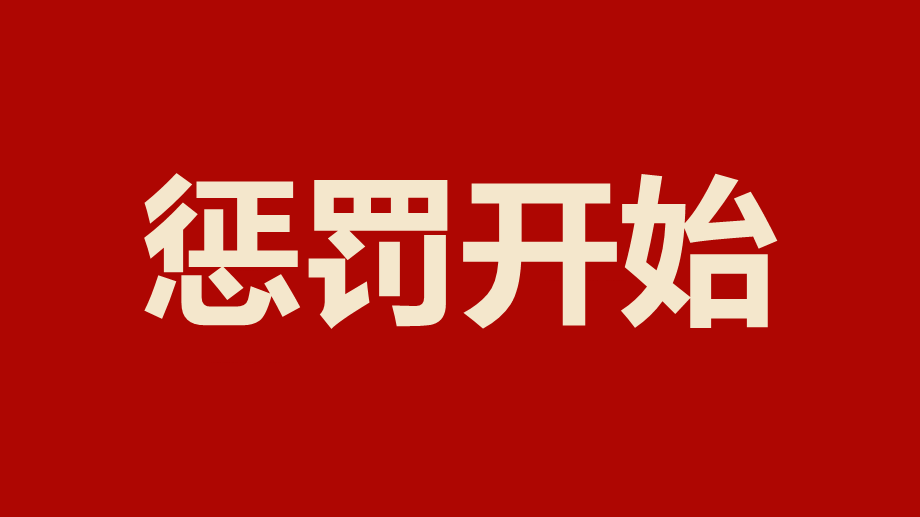 惩罚开始